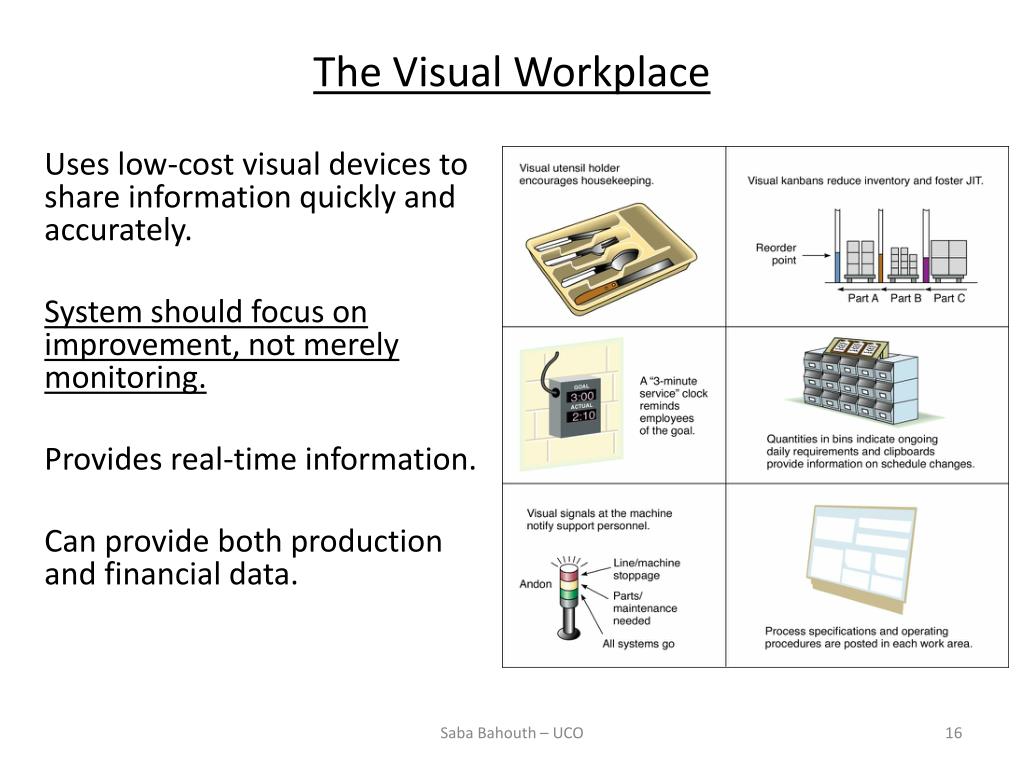 The Visual Workplace

Uses low-cost visual devices to share information quickly and accurately.

System should focus on improvement, not merely monitoring.

Provides real-time information.

Can provide both production and financial data.

Visual utensil holder encourages housekeeping.

Visual kanbans reduce inventory and foster JIT.

Reorder point

Part A Part B Part C

GOAL 3:00 ACTUAL 2:10

A "3-minute service" clock reminds employees of the goal.

Quantities in bins indicate ongoing daily requirements and clipboards provide information on schedule changes.

Visual signals at the machine notify support personnel.

Andon

Line/machine stoppage

Parts/ maintenance needed

All systems go

Process specifications and operating procedures are posted in each work area.

Saba Bahouth – UCO

16